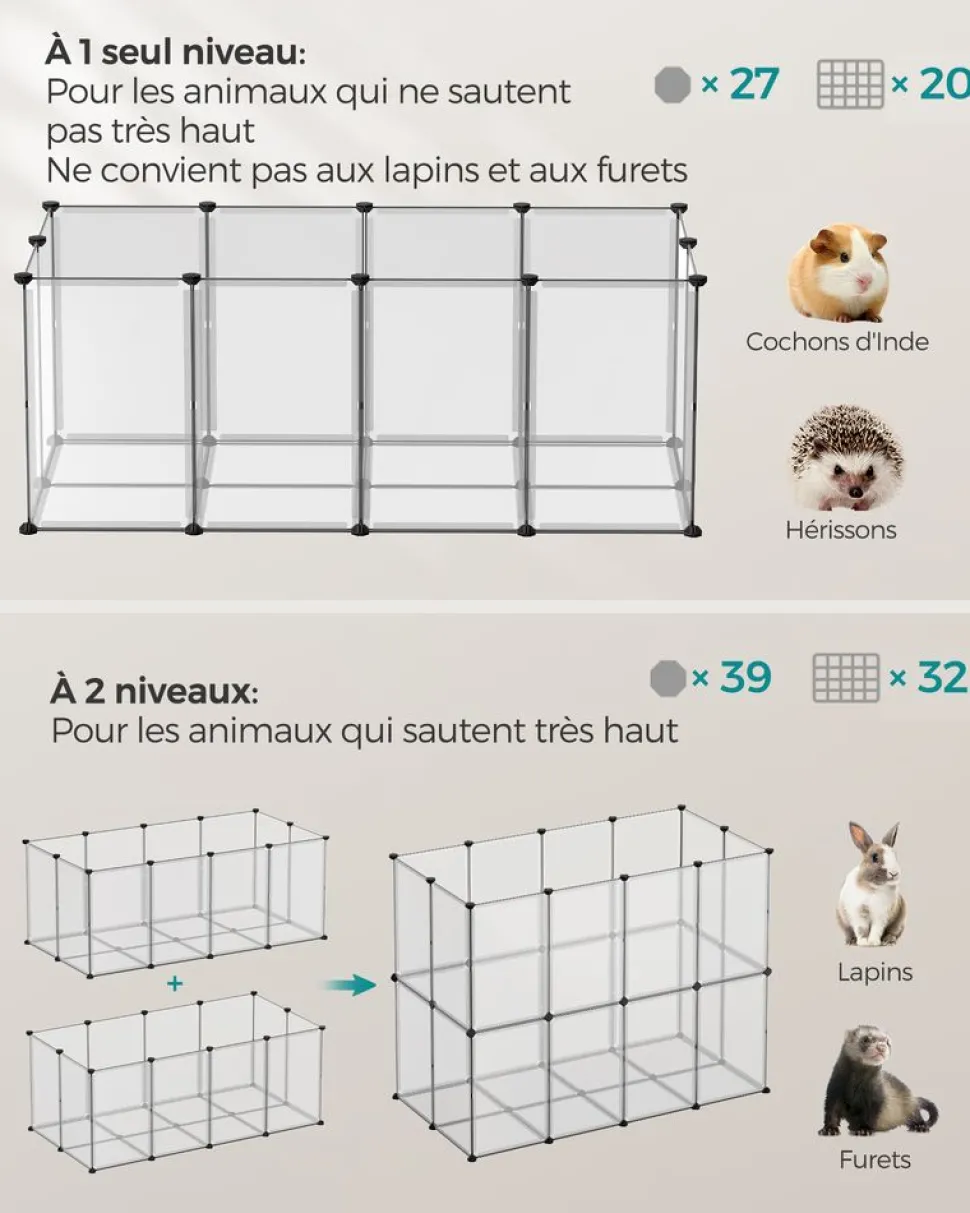 À 1 seul niveau:
Pour les animaux qui ne sautent pas très haut
Ne convient pas aux lapins et aux furets

× 27 × 20

Cochons d'Inde

Hérissons

À 2 niveaux:
Pour les animaux qui sautent très haut

× 39 × 32

+

Lapins

Furets